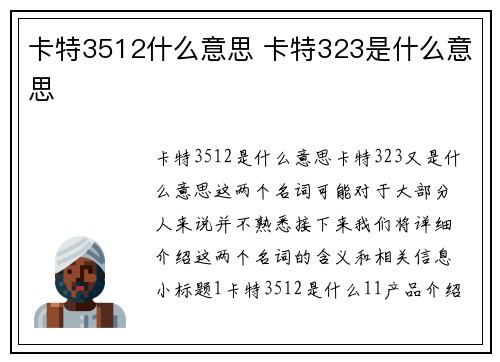 卡特3512什么意思 卡特323是什么意思

卡特3512是什么意思卡特323又是什么意思这两个名词可能对于大部分人来说并不熟悉接下来我们将详细介绍这两个名词的含义和相关信息小标题1卡特3512是什么11产品介绍